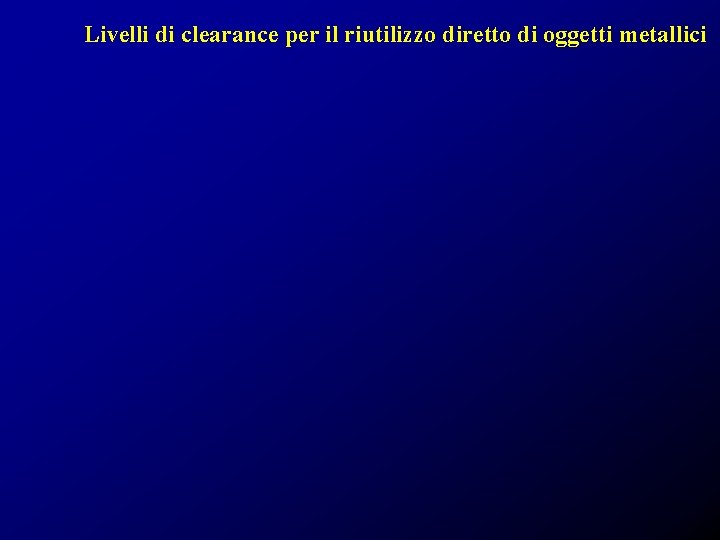 Livelli di clearance per il riutilizzo diretto di oggetti metallici